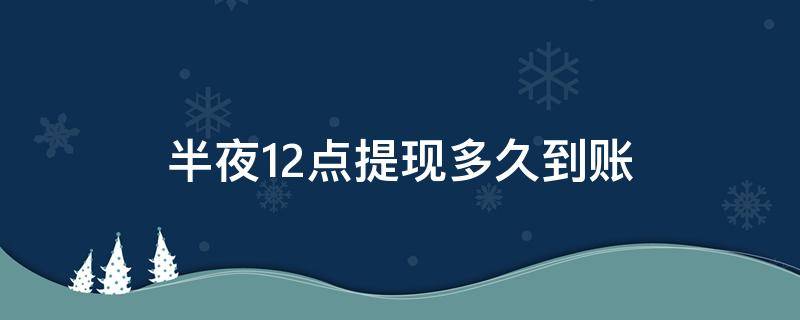 半夜12点提现多久到账